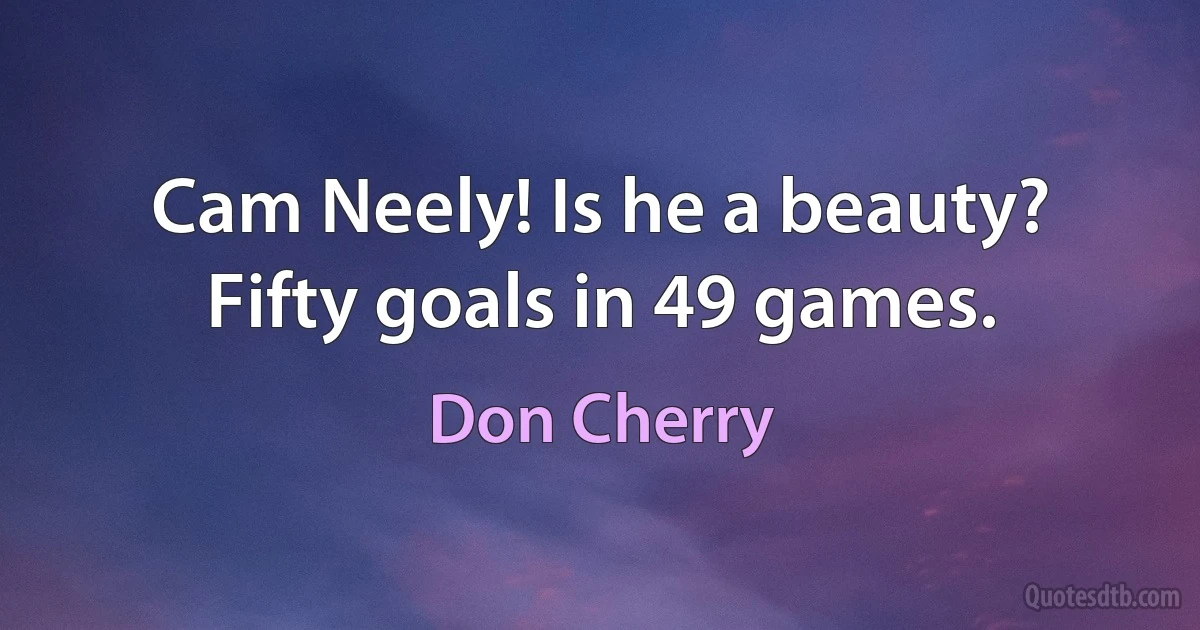 Cam Neely! Is he a beauty? Fifty goals in 49 games.

Don Cherry

Quotesdtb.com